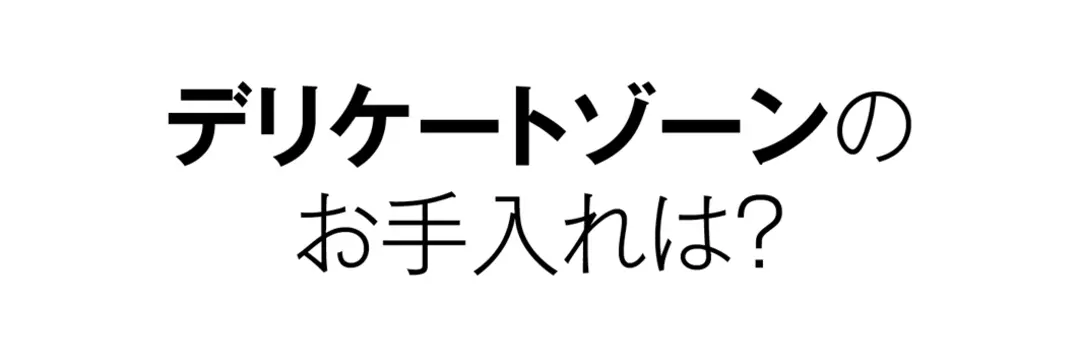 デリケートゾーンの
お手入れは?